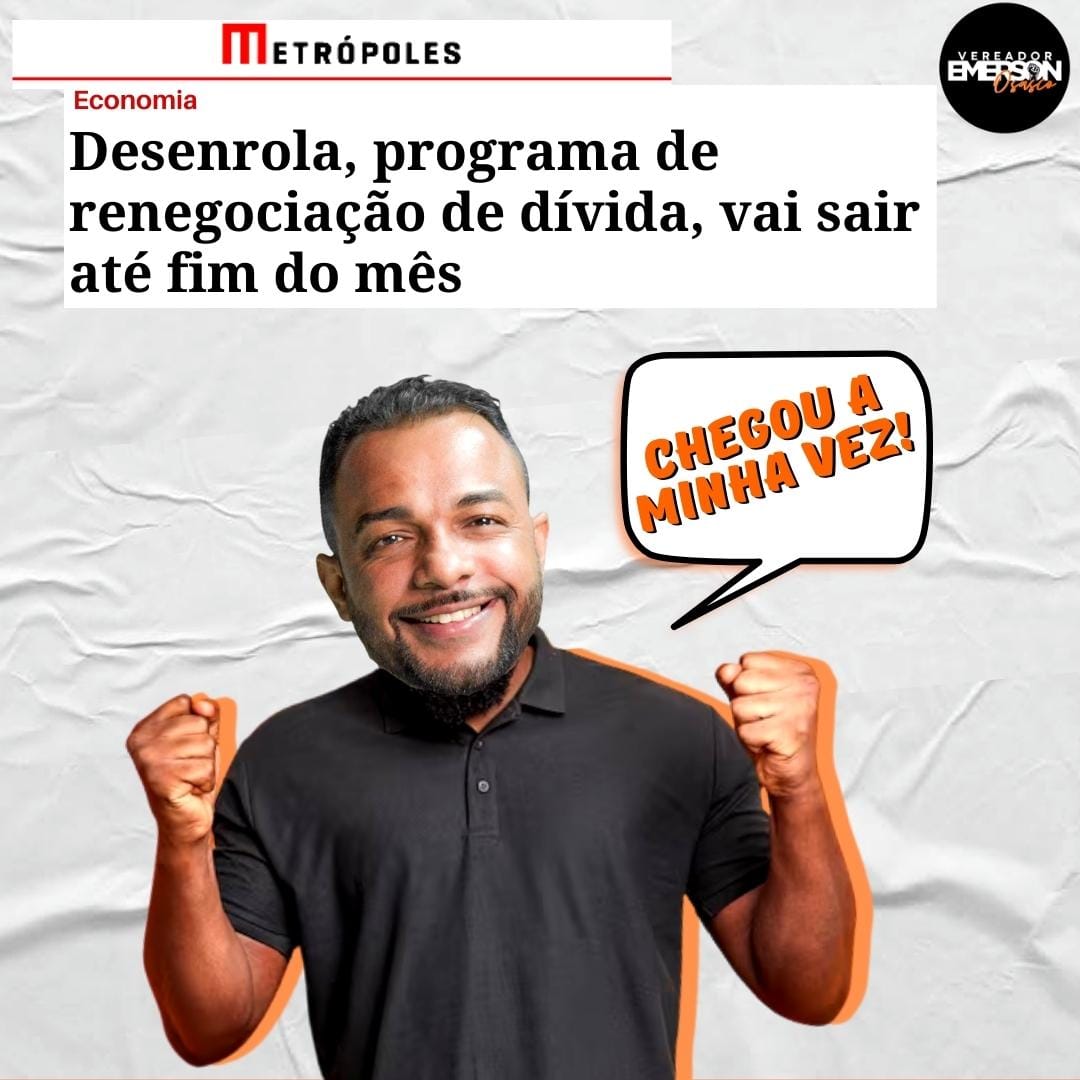 METRÓPOLES

VEREADOR EMERSON Osasco

Economia

Desenrola, programa de renegociação de dívida, vai sair até fim do mês

CHEGOU A MINHA VEZ!